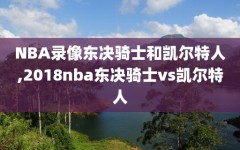 NBA录像东决骑士和凯尔特人,2018nba东决骑士vs凯尔特人